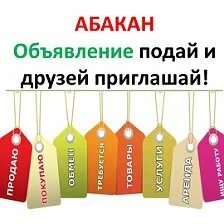 АБАКАН
Объявление подай и друзей приглашай!

ПРОДАЮ
ПОКУПАЮ
ОБМЕН
ТРЕБУЕТСЯ
ТОВАРЫ
УСЛУГИ
АРЕНДА
ИЩУ РАБОТУ